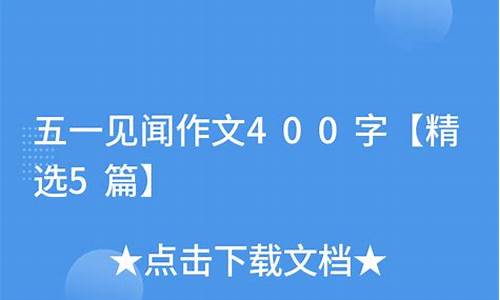 五一见闻作文400字【精选5篇】

★点击下载文档★